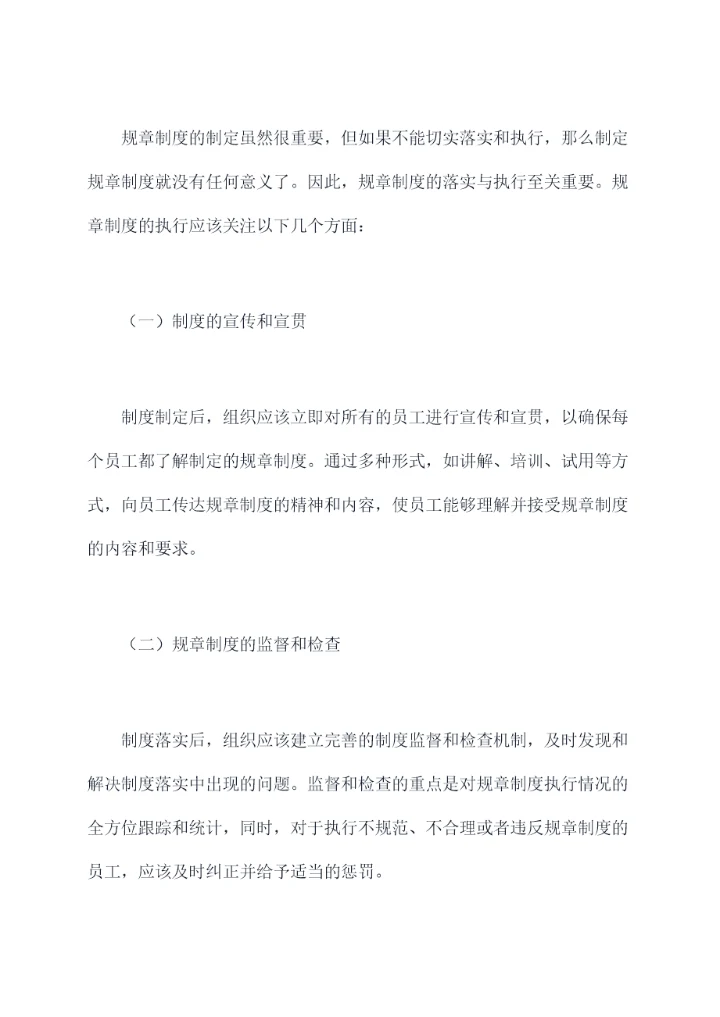 规章制度的制定虽然很重要，但如果不能切实落实和执行，那么制定规章制度就没有任何意义了。因此，规章制度的落实与执行至关重要。规章制度的执行应该关注以下几个方面：

（一）制度的宣传和宣贯

制度制定后，组织应该立即对所有的员工进行宣传和宣贯，以确保每个员工都了解制定的规章制度。通过多种形式，如讲解、培训、试用等方式，向员工传达规章制度的精神和内容，使员工能够理解并接受规章制度的内容和要求。

（二）规章制度的监督和检查

制度落实后，组织应该建立完善的制度监督和检查机制，及时发现和解决制度落实中出现的问题。监督和检查的重点是对规章制度执行情况的全方位跟踪和统计，同时，对于执行不规范、不合理或者违反规章制度的员工，应该及时纠正并给予适当的惩罚。